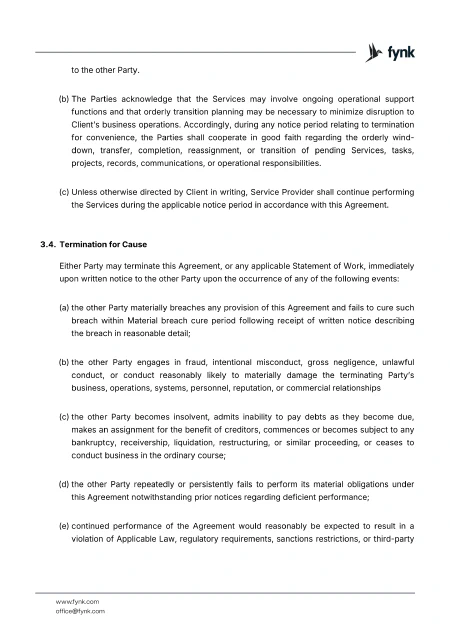 fynk

to the other Party.

(b) The Parties acknowledge that the Services may involve ongoing operational support functions and that orderly transition planning may be necessary to minimize disruption to Client's business operations. Accordingly, during any notice period relating to termination for convenience, the Parties shall cooperate in good faith regarding the orderly wind-down, transfer, completion, reassignment, or transition of pending Services, tasks, projects, records, communications, or operational responsibilities.

(c) Unless otherwise directed by Client in writing, Service Provider shall continue performing the Services during the applicable notice period in accordance with this Agreement.

3.4. Termination for Cause

Either Party may terminate this Agreement, or any applicable Statement of Work, immediately upon written notice to the other Party upon the occurrence of any of the following events:

(a) the other Party materially breaches any provision of this Agreement and fails to cure such breach within Material breach cure period following receipt of written notice describing the breach in reasonable detail;

(b) the other Party engages in fraud, intentional misconduct, gross negligence, unlawful conduct, or conduct reasonably likely to materially damage the terminating Party's business, operations, systems, personnel, reputation, or commercial relationships

(c) the other Party becomes insolvent, admits inability to pay debts as they become due, makes an assignment for the benefit of creditors, commences or becomes subject to any bankruptcy, receivership, liquidation, restructuring, or similar proceeding, or ceases to conduct business in the ordinary course;

(d) the other Party repeatedly or persistently fails to perform its material obligations under this Agreement notwithstanding prior notices regarding deficient performance;

(e) continued performance of the Agreement would reasonably be expected to result in a violation of Applicable Law, regulatory requirements, sanctions restrictions, or third-party

www.fynk.com
office@fynk.com